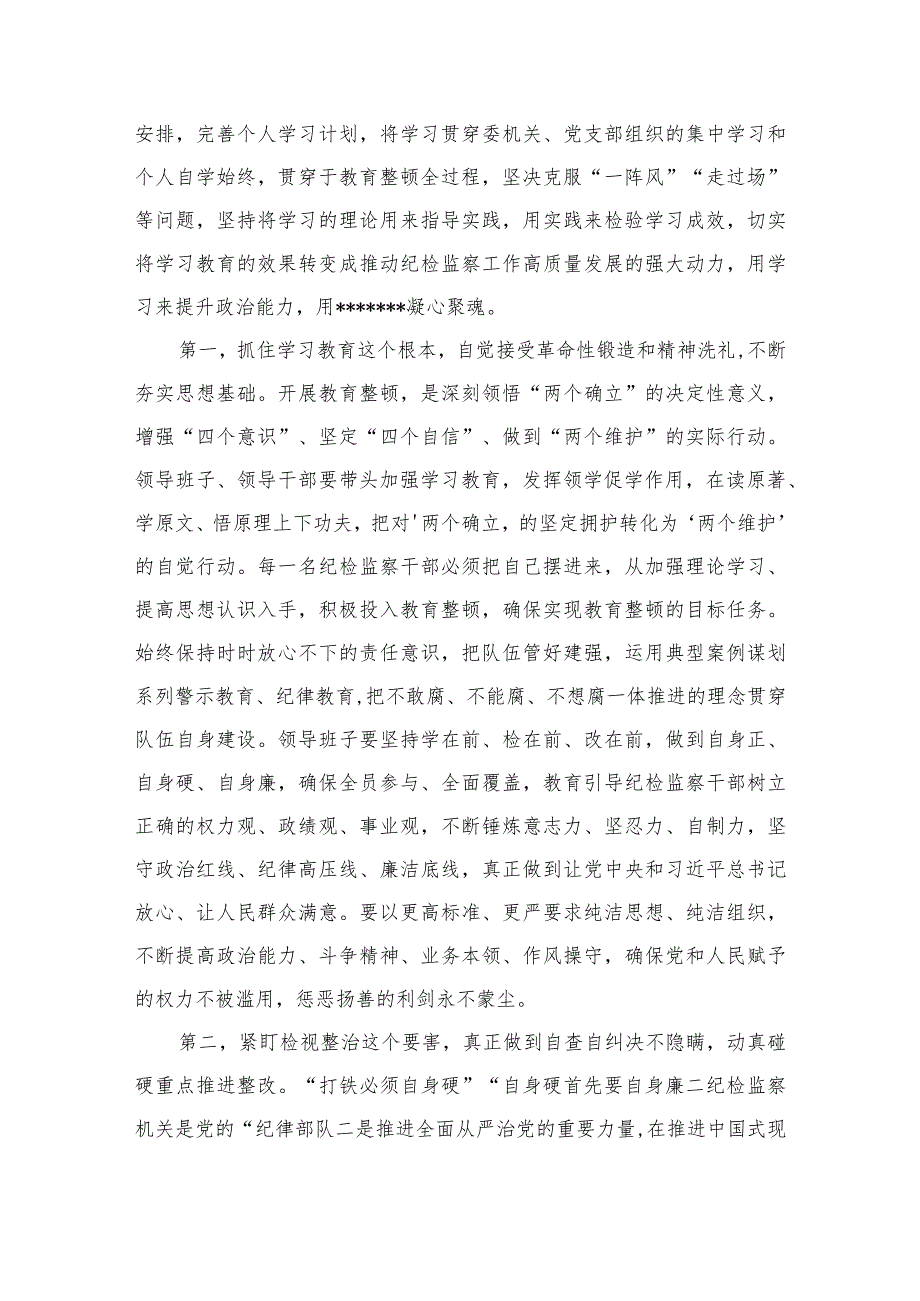 安排，完善个人学习计划，将学习贯穿委机关、党支部组织的集中学习和个人自学始终，贯穿于教育整顿全过程，坚决克服“一阵风”“走过场”等问题，坚持将学习的理论用来指导实践，用实践来检验学习成效，切实将学习教育的效果转变成推动纪检监察工作高质量发展的强大动力，用学习来提升政治能力，用*******凝心聚魂。

第一，抓住学习教育这个根本，自觉接受革命性锻造和精神洗礼,不断夯实思想基础。开展教育整顿，是深刻领悟“两个确立”的决定性意义，增强“四个意识”、坚定“四个自信”、做到“两个维护”的实际行动。领导班子、领导干部要带头加强学习教育，发挥领学促学作用，在读原著、学原文、悟原理上下功夫，把对'两个确立，的坚定拥护转化为‘两个维护’的自觉行动。每一名纪检监察干部必须把自己摆进来，从加强理论学习、提高思想认识入手，积极投入教育整顿，确保实现教育整顿的目标任务。始终保持时时放心不下的责任意识，把队伍管好建强，运用典型案例谋划系列警示教育、纪律教育,把不敢腐、不能腐、不想腐一体推进的理念贯穿队伍自身建设。领导班子要坚持学在前、检在前、改在前，做到自身正、自身硬、自身廉，确保全员参与、全面覆盖，教育引导纪检监察干部树立正确的权力观、政绩观、事业观，不断锤炼意志力、坚忍力、自制力，坚守政治红线、纪律高压线、廉洁底线，真正做到让党中央和习近平总书记放心、让人民群众满意。要以更高标准、更严要求纯洁思想、纯洁组织，不断提高政治能力、斗争精神、业务本领、作风操守，确保党和人民赋予的权力不被滥用，惩恶扬善的利剑永不蒙尘。

第二，紧盯检视整治这个要害，真正做到自查自纠决不隐瞒，动真碰硬重点推进整改。“打铁必须自身硬”“自身硬首先要自身廉二纪检监察机关是党的“纪律部队二是推进全面从严治党的重要力量,在推进中国式现